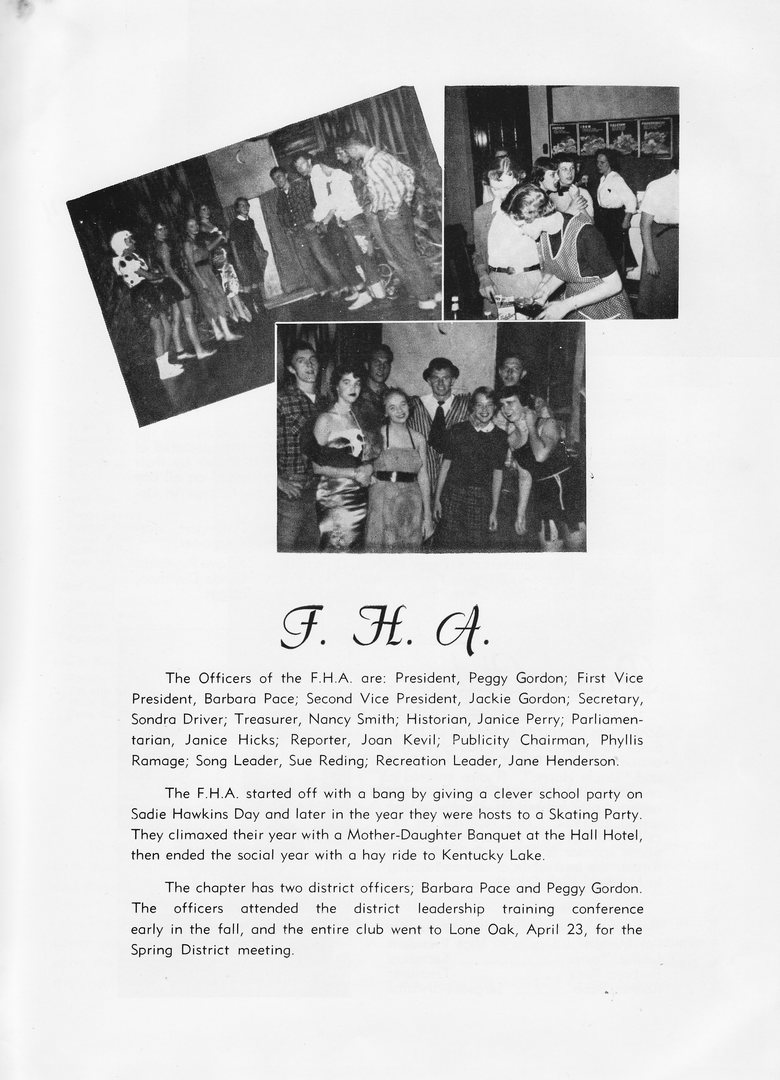 F. H. A.

The Officers of the F.H.A. are: President, Peggy Gordon; First Vice President, Barbara Pace; Second Vice President, Jackie Gordon; Secretary, Sondra Driver; Treasurer, Nancy Smith; Historian, Janice Perry; Parliamentarian, Janice Hicks; Reporter, Joan Kevil; Publicity Chairman, Phyllis Ramage; Song Leader, Sue Reding; Recreation Leader, Jane Henderson.

The F.H.A. started off with a bang by giving a clever school party on Sadie Hawkins Day and later in the year they were hosts to a Skating Party. They climaxed their year with a Mother-Daughter Banquet at the Hall Hotel, then ended the social year with a hay ride to Kentucky Lake.

The chapter has two district officers; Barbara Pace and Peggy Gordon. The officers attended the district leadership training conference early in the fall, and the entire club went to Lone Oak, April 23, for the Spring District meeting.